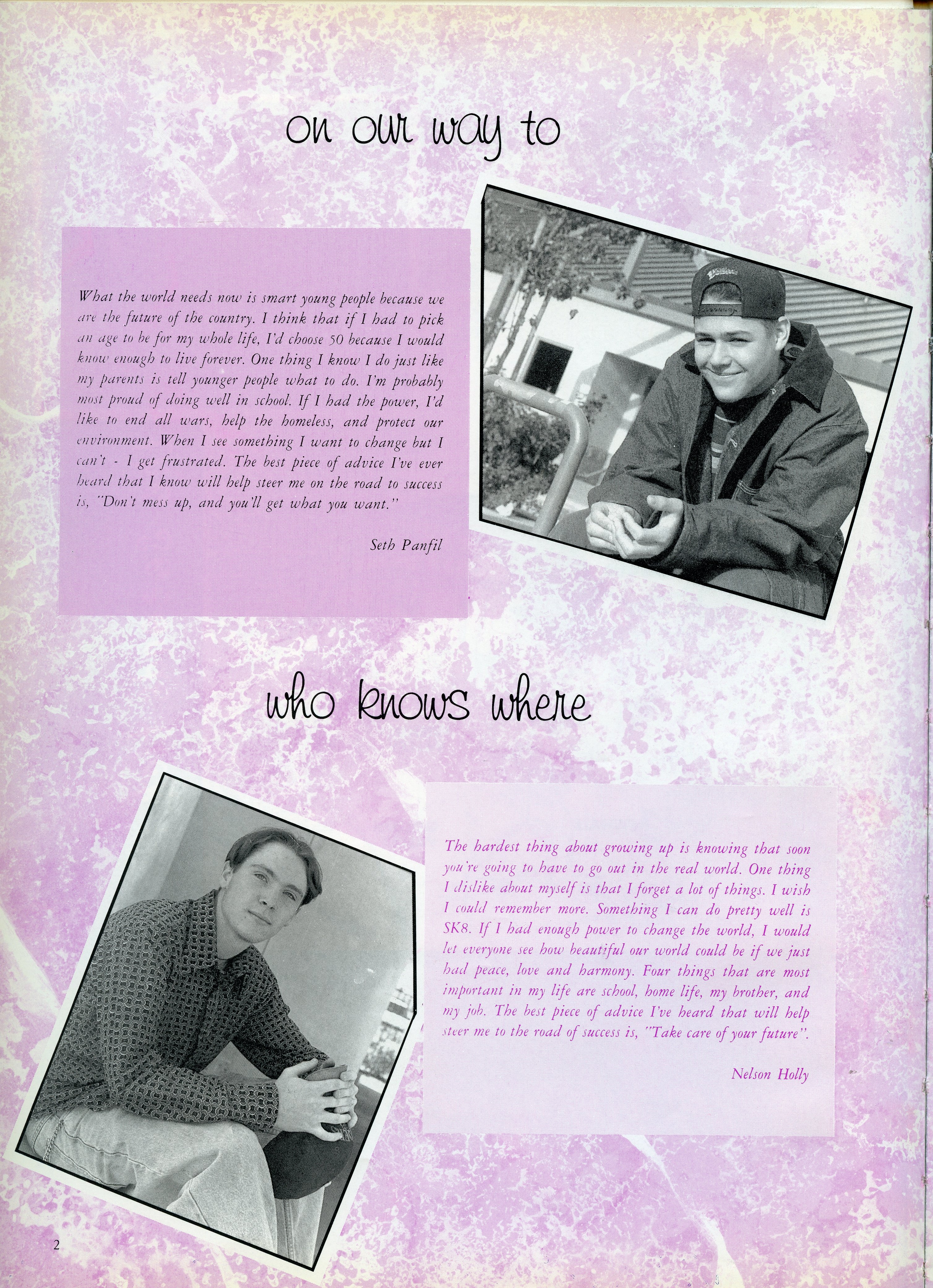 on our way to

What the world needs now is smart young people because we are the future of the country. I think that if I had to pick an age to be for my whole life, I'd choose 50 because I would know enough to live forever. One thing I know I do just like my parents is tell younger people what to do. I'm probably most proud of doing well in school. If I had the power, I'd like to end all wars, help the homeless, and protect our environment. When I see something I want to change but I can't - I get frustrated. The best piece of advice I've ever heard that I know will help steer me on the road to success is, "Don't mess up, and you'll get what you want."

Seth Panfil

who knows where

The hardest thing about growing up is knowing that soon you're going to have to go out in the real world. One thing I dislike about myself is that I forget a lot of things. I wish I could remember more. Something I can do pretty well is SK8. If I had enough power to change the world, I would let everyone see how beautiful our world could be if we just had peace, love and harmony. Four things that are most important in my life are school, home life, my brother, and my job. The best piece of advice I've heard that will help steer me to the road of success is, "Take care of your future".

Nelson Holly

2